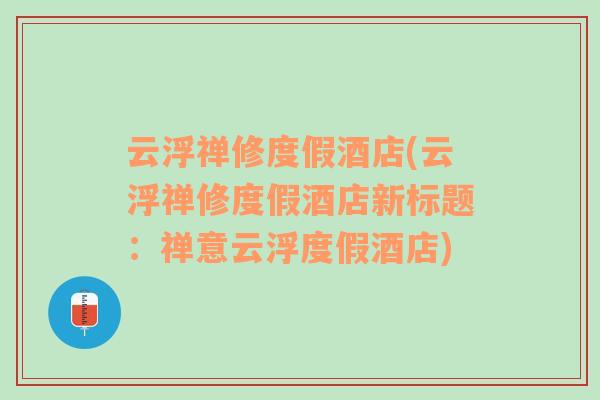 云浮禅修度假酒店(云浮禅修度假酒店新标题：禅意云浮度假酒店)